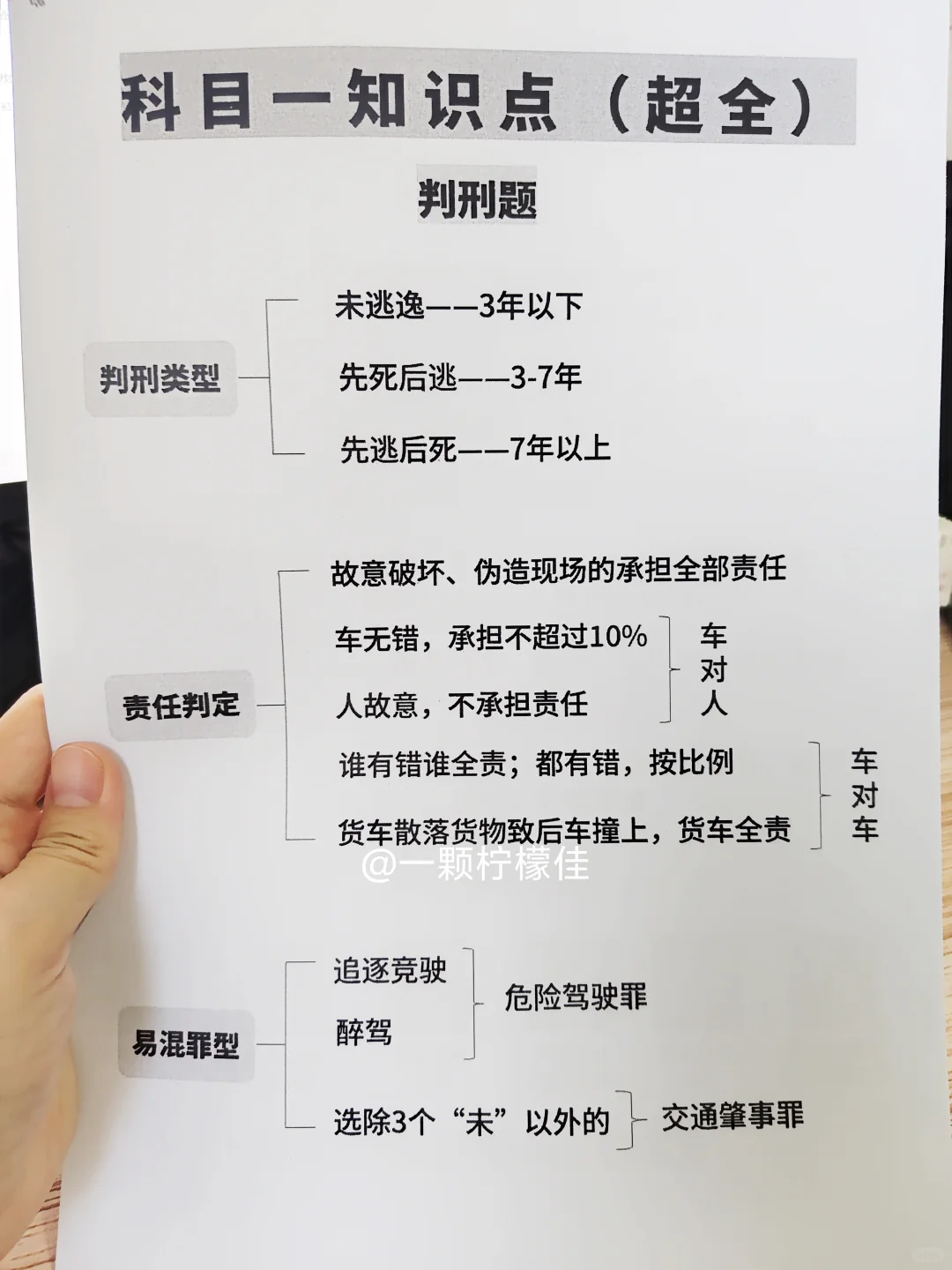 科目一知识点（超全）

判刑题

判刑类型

未逃逸——3年以下

先死后逃——3-7年

先逃后死——7年以上

责任判定

故意破坏、伪造现场的承担全部责任

车无错，承担不超过10%

人故意，不承担责任

车对人

谁有错谁全责；都有错，按比例

货车散落货物致后车撞上，货车全责

车对车

易混罪型

追逐竞驶

醉驾

危险驾驶罪

选除3个“未”以外的

交通肇事罪

@一颗柠檬佳